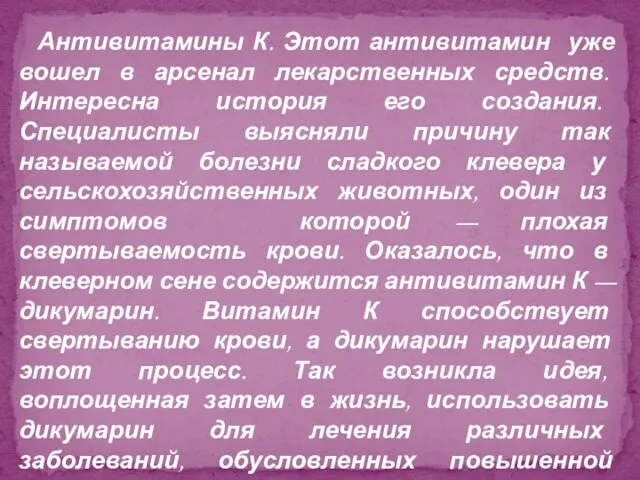 Антивитамины К. Этот антивитамин уже вошел в арсенал лекарственных средств. Интересна история его создания. Специалисты выясняли причину так называемой болезни сладкого клевера у сельскохозяйственных животных, один из симптомов которой — плохая свертываемость крови. Оказалось, что в клеверном сене содержится антивитамин К — дикумарин. Витамин К способствует свертыванию крови, а дикумарин нарушает этот процесс. Так возникла идея, воплощенная затем в жизнь, использовать дикумарин для лечения различных заболеваний, обусловленных повышенной